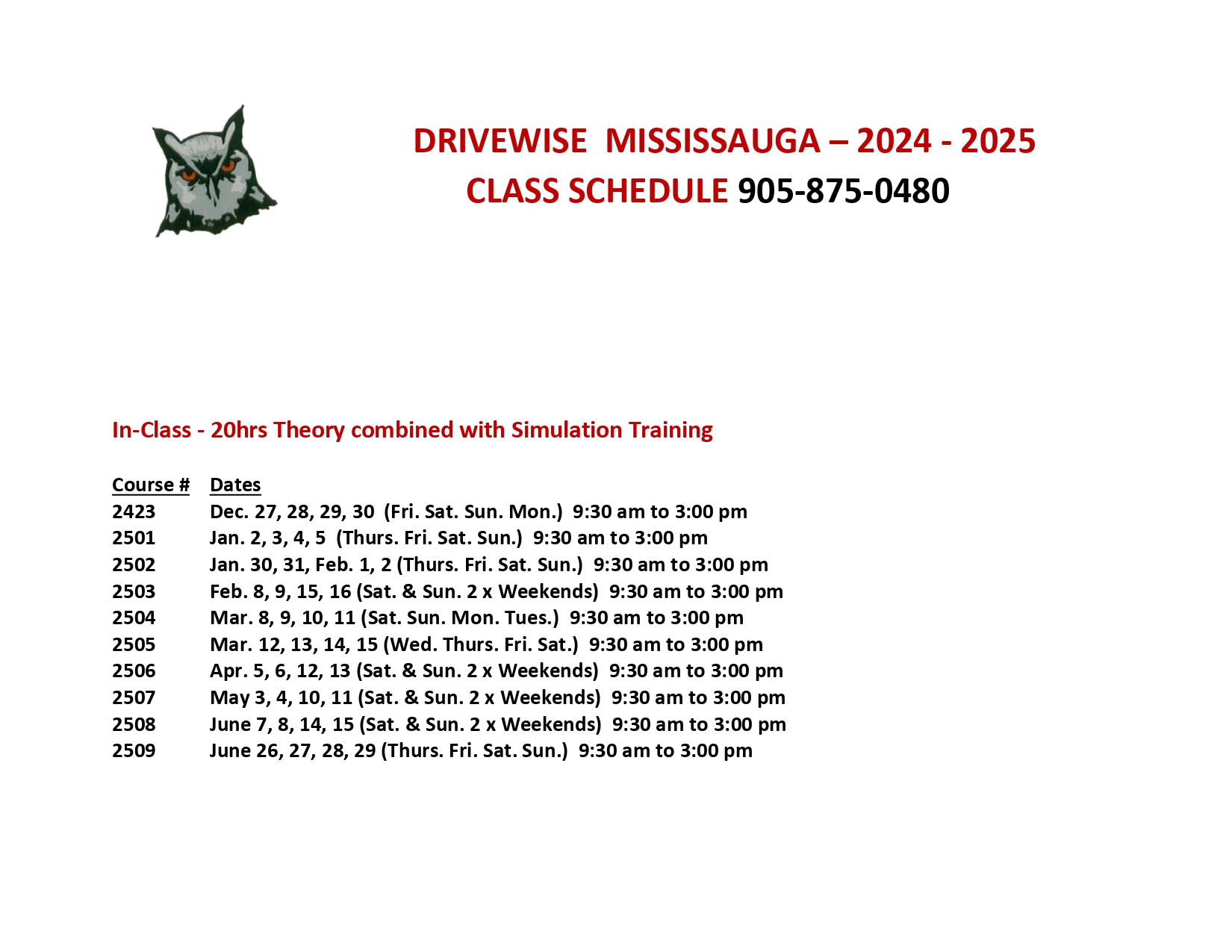 DRIVEWISE MISSISSAUGA – 2024 - 2025
CLASS SCHEDULE 905-875-0480

In-Class - 20hrs Theory combined with Simulation Training

| Course # | Dates |
|---|---|
| 2423 | Dec. 27, 28, 29, 30 (Fri. Sat. Sun. Mon.) 9:30 am to 3:00 pm |
| 2501 | Jan. 2, 3, 4, 5 (Thurs. Fri. Sat. Sun.) 9:30 am to 3:00 pm |
| 2502 | Jan. 30, 31, Feb. 1, 2 (Thurs. Fri. Sat. Sun.) 9:30 am to 3:00 pm |
| 2503 | Feb. 8, 9, 15, 16 (Sat. & Sun. 2 x Weekends) 9:30 am to 3:00 pm |
| 2504 | Mar. 8, 9, 10, 11 (Sat. Sun. Mon. Tues.) 9:30 am to 3:00 pm |
| 2505 | Mar. 12, 13, 14, 15 (Wed. Thurs. Fri. Sat.) 9:30 am to 3:00 pm |
| 2506 | Apr. 5, 6, 12, 13 (Sat. & Sun. 2 x Weekends) 9:30 am to 3:00 pm |
| 2507 | May 3, 4, 10, 11 (Sat. & Sun. 2 x Weekends) 9:30 am to 3:00 pm |
| 2508 | June 7, 8, 14, 15 (Sat. & Sun. 2 x Weekends) 9:30 am to 3:00 pm |
| 2509 | June 26, 27, 28, 29 (Thurs. Fri. Sat. Sun.) 9:30 am to 3:00 pm |